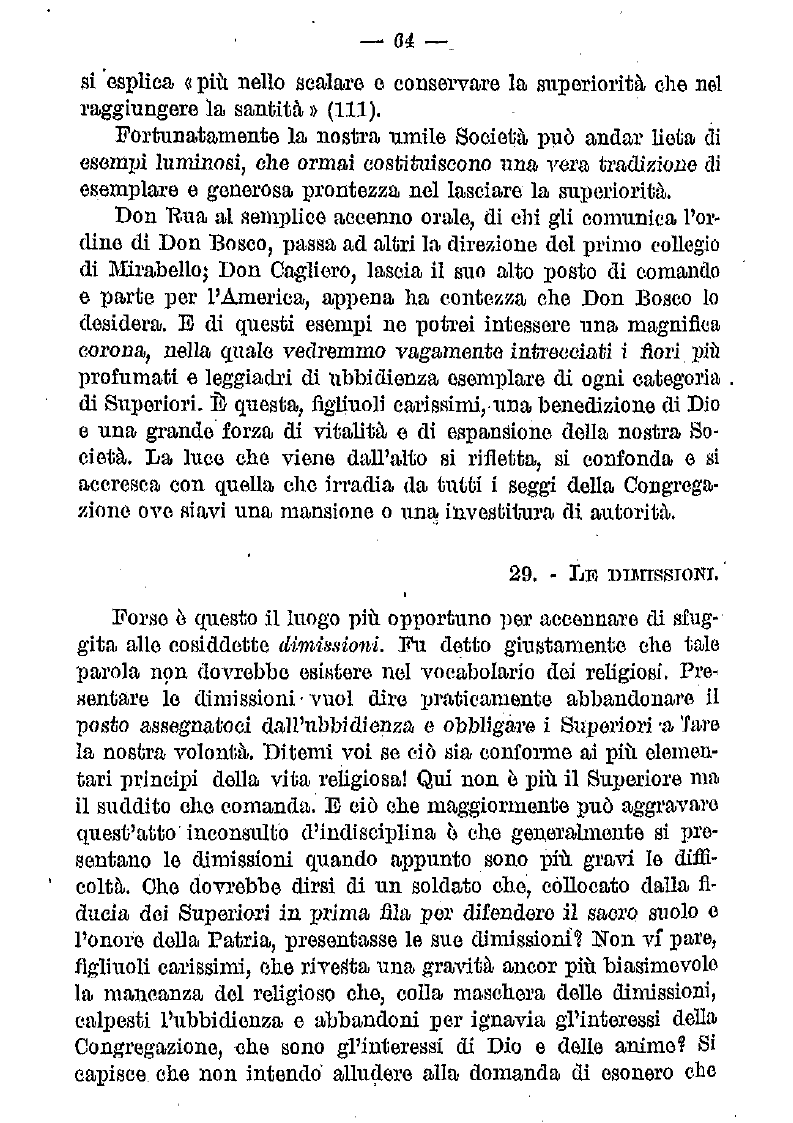 — 64 —

si esplica «più nello scalare e conservare la superiorità che nel raggiungere la santità» (111).

Fortunatamente la nostra umile Società può andar lieta di esempi luminosi, che ormai costituiscono una vera tradizione di esemplare e generosa prontezza nel lasciare la superiorità.

Don Rua al semplice accenno orale, di chi gli comunica l'ordine di Don Bosco, passa ad altri la direzione del primo collegio di Mirabello; Don Cagliero, lascia il suo alto posto di comando e parte per l'America, appena ha contezza che Don Bosco lo desidera. E di questi esempi ne potrei intessere una magnifica corona, nella quale vedremmo vagamente intrecciati i fiori più profumati e leggiadri di ubbidienza esemplare di ogni categoria di Superiori. È questa, figliuoli carissimi, una benedizione di Dio e una grande forza di vitalità e di espansione della nostra Società. La luce che viene dall'alto si rifletta, si confonda e si accresca con quella che irradia da tutti i seggi della Congregazione ove siavi una mansione o una investitura di autorità.

29. - Le dimissioni.

Forse è questo il luogo più opportuno per accennare di sfuggita alle cosiddette dimissioni. Fu detto giustamente che tale parola non dovrebbe esistere nel vocabolario dei religiosi. Presentare le dimissioni vuol dire praticamente abbandonare il posto assegnatoci dall'ubbidienza e obbligare i Superiori a fare la nostra volontà. Ditemi voi se ciò sia conforme ai più elementari principi della vita religiosa! Qui non è più il Superiore ma il suddito che comanda. E ciò che maggiormente può aggravare quest'atto inconsulto d'indisciplina è che generalmente si presentano le dimissioni quando appunto sono più gravi le difficoltà. Che dovrebbe dirsi di un soldato che, collocato dalla fiducia dei Superiori in prima fila per difendere il sacro suolo e l'onore della Patria, presentasse le sue dimissioni? Non vi pare, figliuoli carissimi, che rivesta una gravità ancor più biasimevole la mancanza del religioso che, colla maschera delle dimissioni, calpesti l'ubbidienza e abbandoni per ignavia gl'interessi della Congregazione, che sono gl'interessi di Dio e delle anime? Si capisce che non intendo alludere alla domanda di esonero che